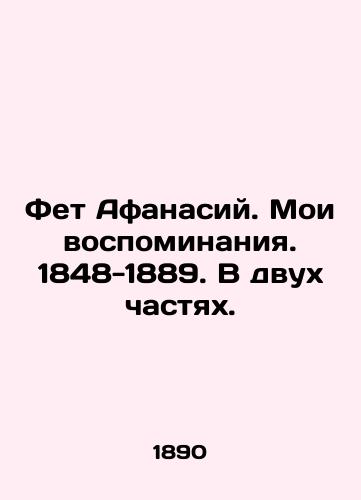 Фет Афанасий. Мои воспоминания. 1848-1889. В двух частях.

1890